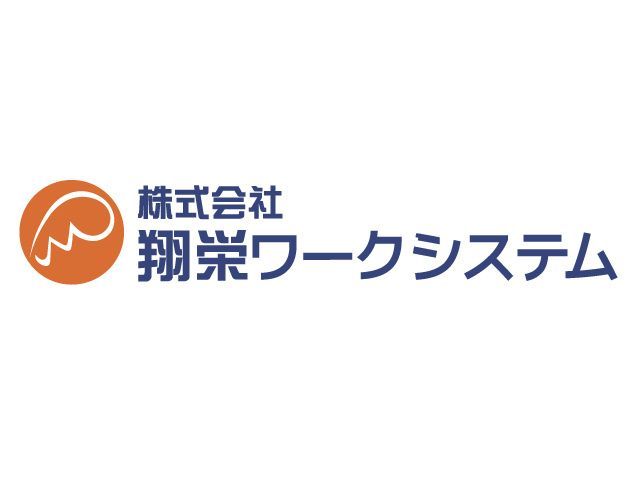 株式会社
翔栄ワークシステム